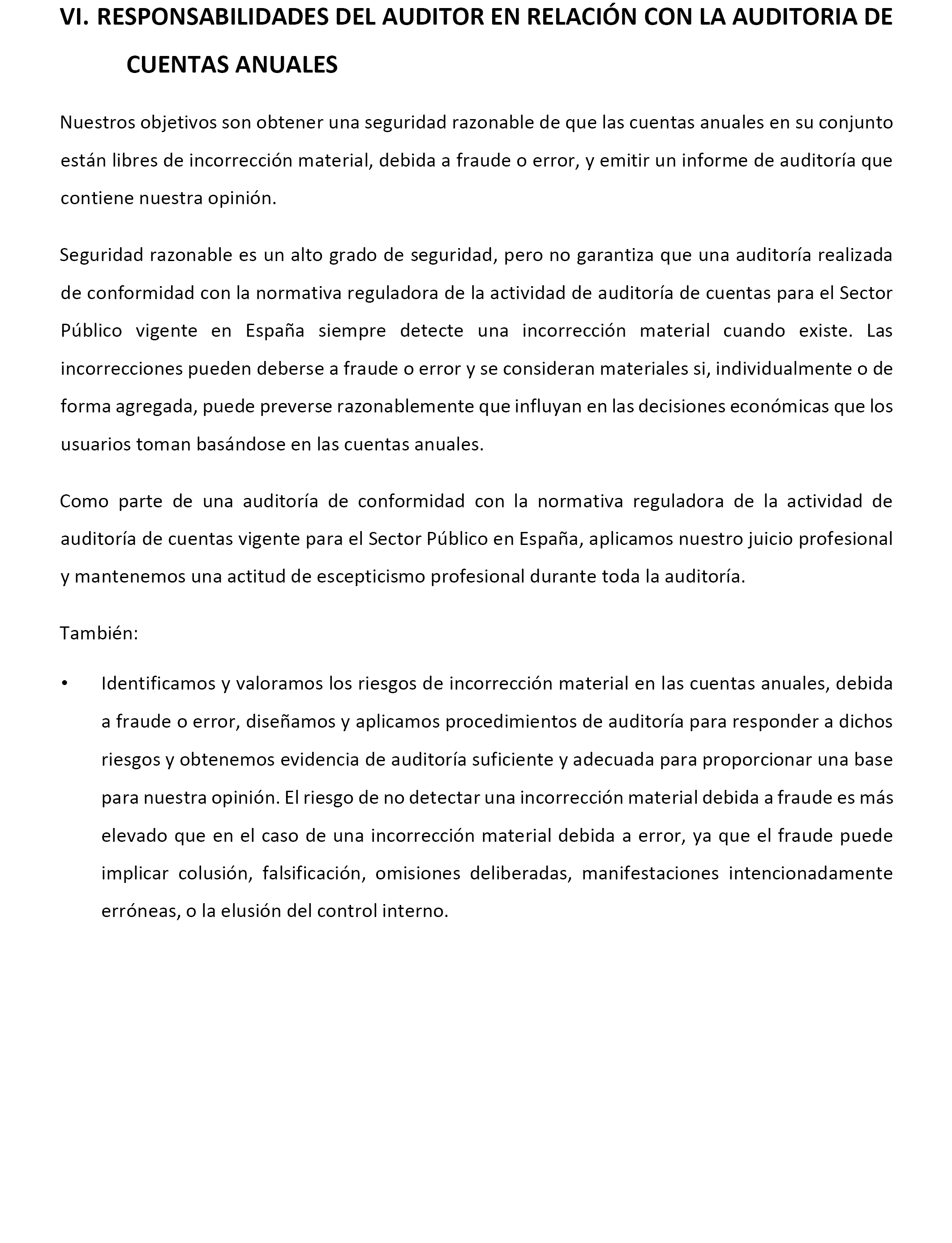 VI. RESPONSABILIDADES DEL AUDITOR EN RELACIÓN CON LA AUDITORIA DE CUENTAS ANUALES

Nuestros objetivos son obtener una seguridad razonable de que las cuentas anuales en su conjunto están libres de incorrección material, debida a fraude o error, y emitir un informe de auditoría que contiene nuestra opinión.

Seguridad razonable es un alto grado de seguridad, pero no garantiza que una auditoría realizada de conformidad con la normativa reguladora de la actividad de auditoría de cuentas para el Sector Público vigente en España siempre detecte una incorrección material cuando existe. Las incorrecciones pueden deberse a fraude o error y se consideran materiales si, individualmente o de forma agregada, puede preverse razonablemente que influyan en las decisiones económicas que los usuarios toman basándose en las cuentas anuales.

Como parte de una auditoría de conformidad con la normativa reguladora de la actividad de auditoría de cuentas vigente para el Sector Público en España, aplicamos nuestro juicio profesional y mantenemos una actitud de escepticismo profesional durante toda la auditoría.

También:

• Identificamos y valoramos los riesgos de incorrección material en las cuentas anuales, debida a fraude o error, diseñamos y aplicamos procedimientos de auditoría para responder a dichos riesgos y obtenemos evidencia de auditoría suficiente y adecuada para proporcionar una base para nuestra opinión. El riesgo de no detectar una incorrección material debida a fraude es más elevado que en el caso de una incorrección material debida a error, ya que el fraude puede implicar colusión, falsificación, omisiones deliberadas, manifestaciones intencionadamente erróneas, o la elusión del control interno.